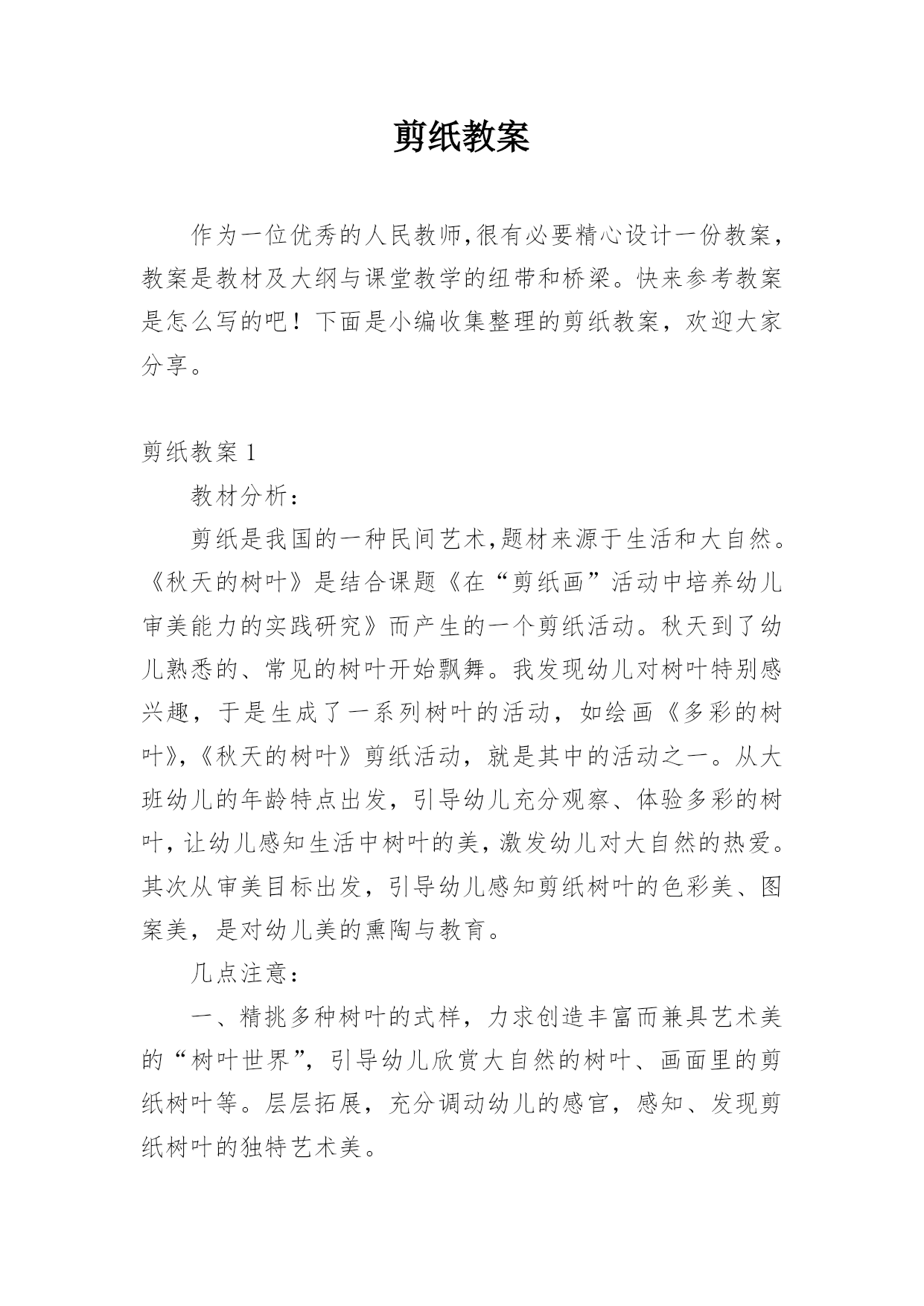 剪纸教案

作为一位优秀的人民教师,很有必要精心设计一份教案，教案是教材及大纲与课堂教学的纽带和桥梁。快来参考教案是怎么写的吧！下面是小编收集整理的剪纸教案，欢迎大家分享。

剪纸教案 1

教材分析：

剪纸是我国的一种民间艺术,题材来源于生活和大自然。《秋天的树叶》是结合课题《在“剪纸画”活动中培养幼儿审美能力的实践研究》而产生的一个剪纸活动。秋天到了幼儿熟悉的、常见的树叶开始飘舞。我发现幼儿对树叶特别感兴趣，于是生成了一系列树叶的活动，如绘画《多彩的树叶》,《秋天的树叶》剪纸活动，就是其中的活动之一。从大班幼儿的年龄特点出发，引导幼儿充分观察、体验多彩的树叶,让幼儿感知生活中树叶的美,激发幼儿对大自然的热爱。其次从审美目标出发，引导幼儿感知剪纸树叶的色彩美、图案美，是对幼儿美的熏陶与教育。

几点注意：

一、精挑多种树叶的式样，力求创造丰富而兼具艺术美的“树叶世界”，引导幼儿欣赏大自然的树叶、画面里的剪纸树叶等。层层拓展，充分调动幼儿的感官，感知、发现剪纸树叶的独特艺术美。